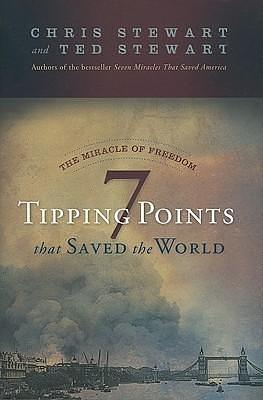 CHRIS STEWART
and TED STEWART
Authors of the bestseller Seven Miracles That Saved America

THE MIRACLE OF FREEDOM

7

TIPPING POINTS
that SAVED the WORLD